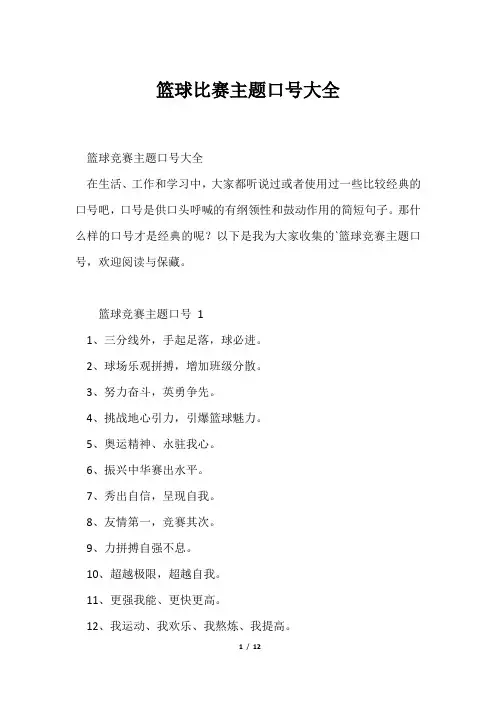 篮球比赛主题口号大全

篮球竞赛主题口号大全

在生活、工作和学习中，大家都听说过或者使用过一些比较经典的口号吧，口号是供口头呼喊的有纲领性和鼓动作用的简短句子。那什么样的口号才是经典的呢？以下是我为大家收集的`篮球竞赛主题口号，欢迎阅读与保藏。

篮球竞赛主题口号 1

1、三分线外，手起足落，球必进。

2、球场乐观拼搏，增加班级分散。

3、努力奋斗，英勇争先。

4、挑战地心引力，引爆篮球魅力。

5、奥运精神、永驻我心。

6、振兴中华赛出水平。

7、秀出自信，呈现自我。

8、友情第一，竞赛其次。

9、力拼搏自强不息。

10、超越极限，超越自我。

11、更强我能、更快更高。

12、我运动、我欢乐、我熬炼、我提高。

1 / 12